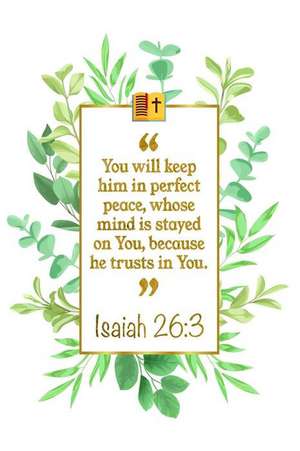 “

You will keep him in perfect peace, whose mind is stayed on You, because he trusts in You.

”

Isaiah 26:3